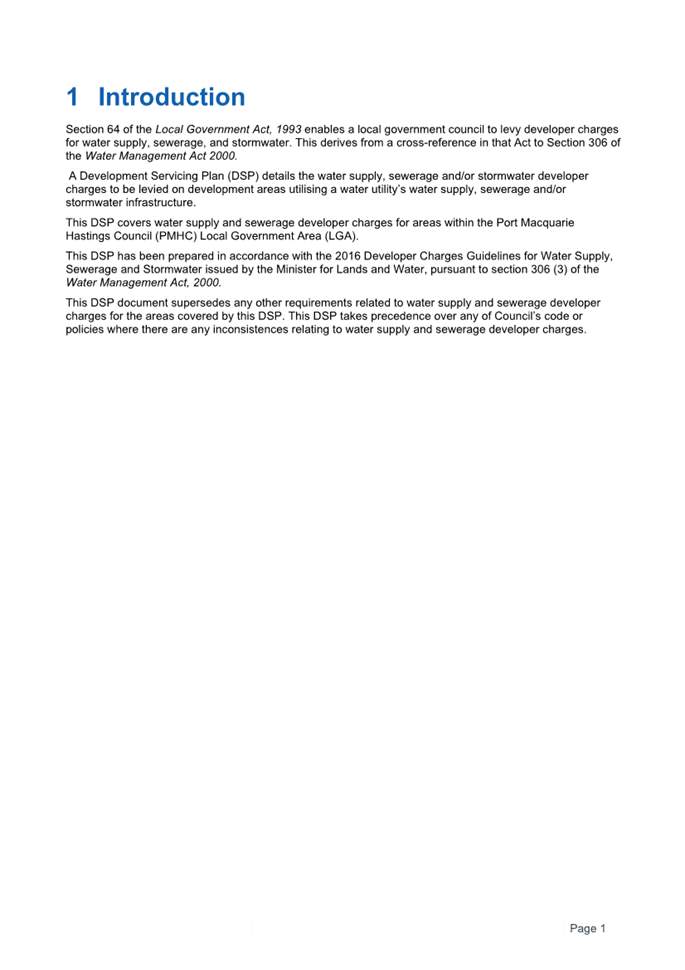 1 Introduction

Section 64 of the Local Government Act, 1993 enables a local government council to levy developer charges for water supply, sewerage, and stormwater. This derives from a cross-reference in that Act to Section 306 of the Water Management Act 2000.

A Development Servicing Plan (DSP) details the water supply, sewerage and/or stormwater developer charges to be levied on development areas utilising a water utility's water supply, sewerage and/or stormwater infrastructure.

This DSP covers water supply and sewerage developer charges for areas within the Port Macquarie Hastings Council (PMHC) Local Government Area (LGA).

This DSP has been prepared in accordance with the 2016 Developer Charges Guidelines for Water Supply, Sewerage and Stormwater issued by the Minister for Lands and Water, pursuant to section 306 (3) of the Water Management Act, 2000.

This DSP document supersedes any other requirements related to water supply and sewerage developer charges for the areas covered by this DSP. This DSP takes precedence over any of Council's code or policies where there are any inconsistences relating to water supply and sewerage developer charges.

Page 1